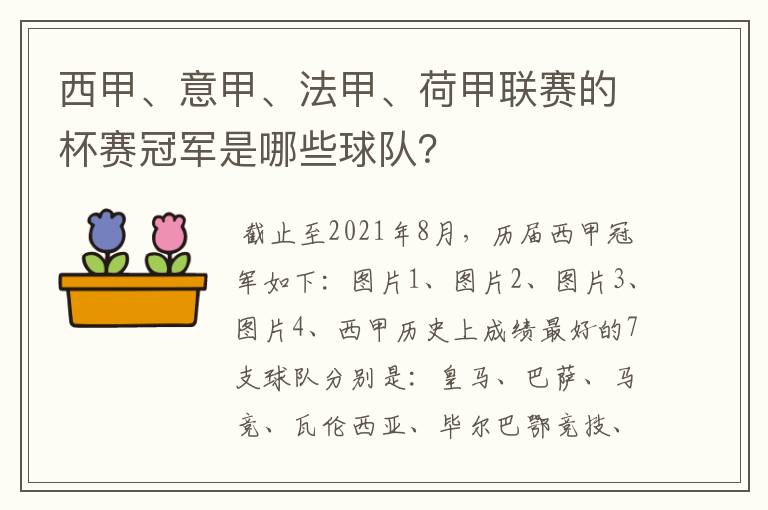 西甲、意甲、法甲、荷甲联赛的杯赛冠军是哪些球队?

截止至2021年8月，历届西甲冠军如下：图片1、图片2、图片3、图片4、西甲历史上成绩最好的7支球队分别是：皇马、巴萨、马竞、瓦伦西亚、毕尔巴鄂竞技、